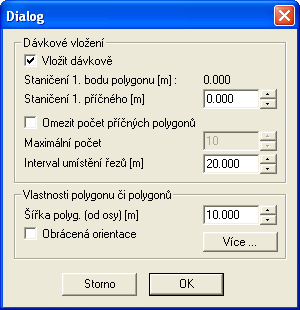 Dialog

Dávkové vložení

Vložit dávkově

Staničení 1. bodu polygonu [m] : 0.000

Staničení 1. příčného [m] 0.000

Omezit počet příčných polygonů

Maximální počet 10

Interval umístění řezů [m] 20.000

Vlastnosti polygonu či polygonů

Šířka polyg. (od osy) [m] 10.000

Obrácená orientace

Více ...

Storno

OK